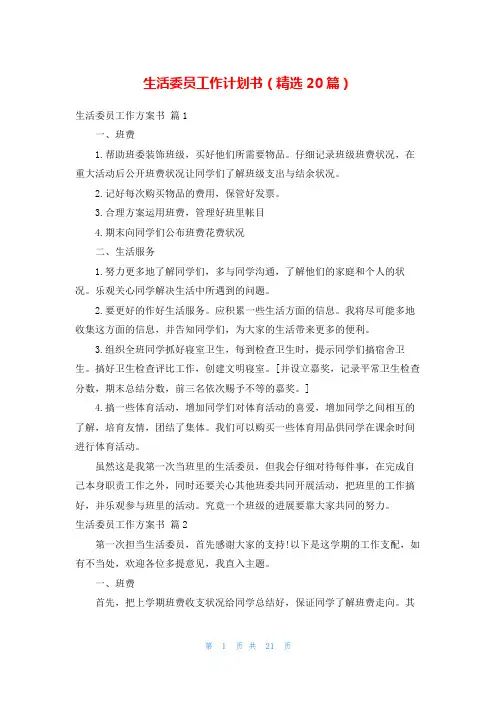 生活委员工作计划书（精选20篇）

生活委员工作方案书 篇1

一、班费

1.帮助班委装饰班级，买好他们所需要物品。仔细记录班级班费状况，在重大活动后公开班费状况让同学们了解班级支出与结余状况。

2.记好每次购买物品的费用，保管好发票。

3.合理方案运用班费，管理好班里帐目

4.期末向同学们公布班费花费状况

二、生活服务

1.努力更多地了解同学们，多与同学沟通，了解他们的家庭和个人的状况。乐观关心同学解决生活中所遇到的问题。

2.要更好的作好生活服务。应积累一些生活方面的信息。我将尽可能多地收集这方面的信息，并告知同学们，为大家的生活带来更多的便利。

3.组织全班同学抓好寝室卫生，每到检查卫生时，提示同学们搞宿舍卫生。搞好卫生检查评比工作，创建文明寝室。[并设立嘉奖，记录平常卫生检查分数，期末总结分数，前三名依次赐予不等的嘉奖。]

4.搞一些体育活动，增加同学们对体育活动的喜爱，增加同学之间相互的了解，培育友情，团结了集体。我们可以购买一些体育用品供同学在课余时间进行体育活动。

虽然这是我第一次当班里的生活委员，但我会仔细对待每件事，在完成自己本身职责工作之外，同时还要关心其他班委共同开展活动，把班里的工作搞好，并乐观参与班里的活动。究竟一个班级的进展要靠大家共同的努力。

生活委员工作方案书 篇2

第一次担当生活委员，首先感谢大家的支持!以下是这学期的工作支配，如有不当处，欢迎各位多提意见，我直入主题。

一、班费

首先，把上学期班费收支状况给同学总结好，保证同学了解班费走向。其

第 1 页 共 21 页